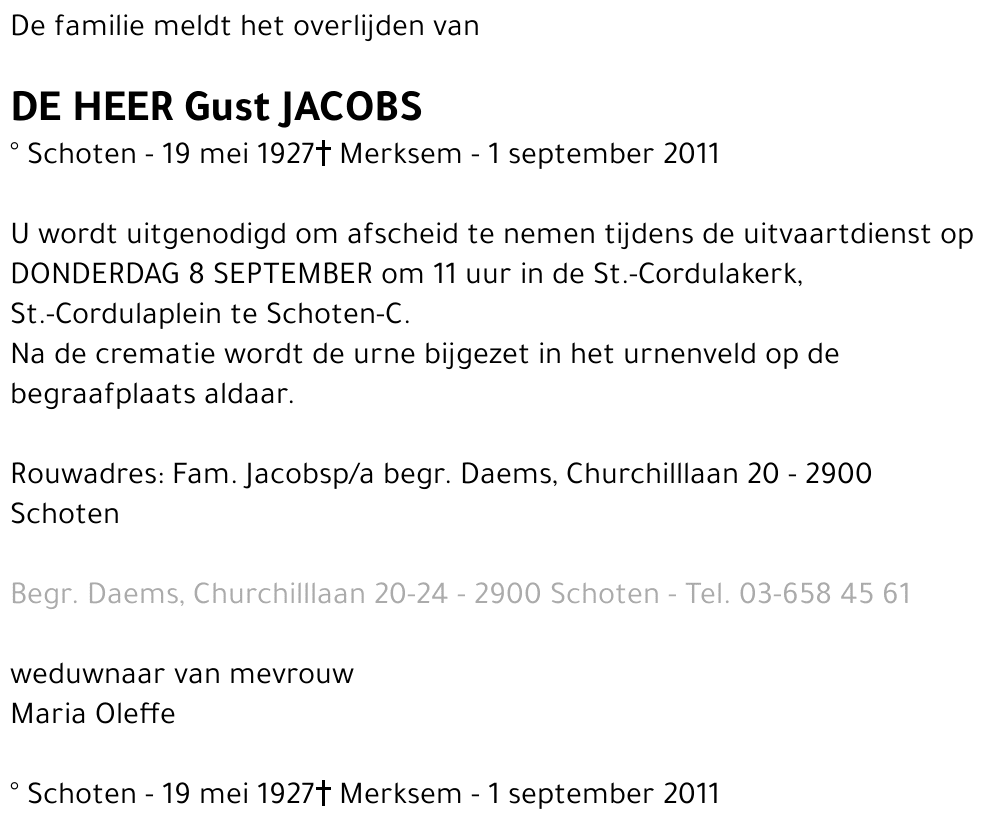 De familie meldt het overlijden van

DE HEER Gust JACOBS
° Schoten - 19 mei 1927† Merksem - 1 september 2011

U wordt uitgenodigd om afscheid te nemen tijdens de uitvaartdienst op DONDERDAG 8 SEPTEMBER om 11 uur in de St.-Cordulakerk, St.-Cordulaplein te Schoten-C.
Na de crematie wordt de urne bijgezet in het urnenveld op de begraafplaats aldaar.

Rouwadres: Fam. Jacobsp/a begr. Daems, Churchilllaan 20 - 2900 Schoten

Begr. Daems, Churchilllaan 20-24 - 2900 Schoten - Tel. 03-658 45 61

weduwnaar van mevrouw
Maria Oleffe

° Schoten - 19 mei 1927† Merksem - 1 september 2011